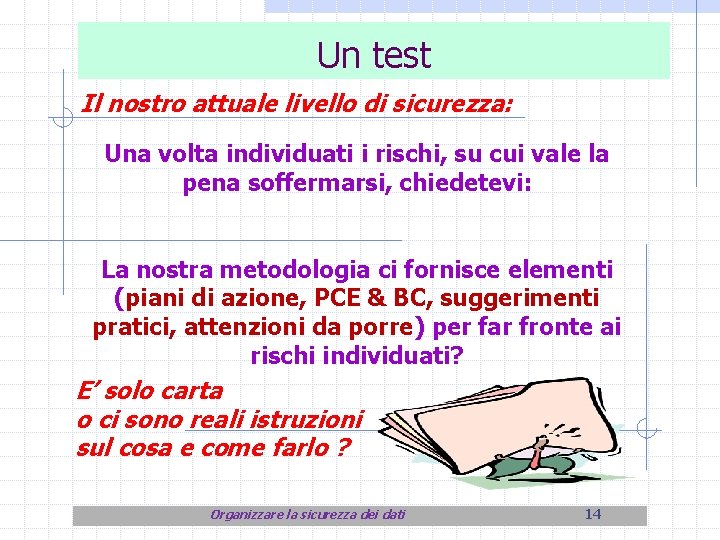 Un test

Il nostro attuale livello di sicurezza:

Una volta individuati i rischi, su cui vale la pena soffermarsi, chiedetevi:

La nostra metodologia ci fornisce elementi (piani di azione, PCE & BC, suggerimenti pratici, attenzioni da porre) per far fronte ai rischi individuati?

E' solo carta
o ci sono reali istruzioni
sul cosa e come farlo ?

Organizzare la sicurezza dei dati 14